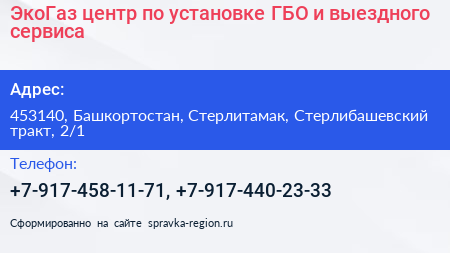 ЭкоГаз центр по установке ГБО и выездного сервиса

Адрес:

453140, Башкортостан, Стерлитамак, Стерлибашевский тракт, 2/1

Телефон:

+7-917-458-11-71, +7-917-440-23-33

Сформированно на сайте spravka-region.ru